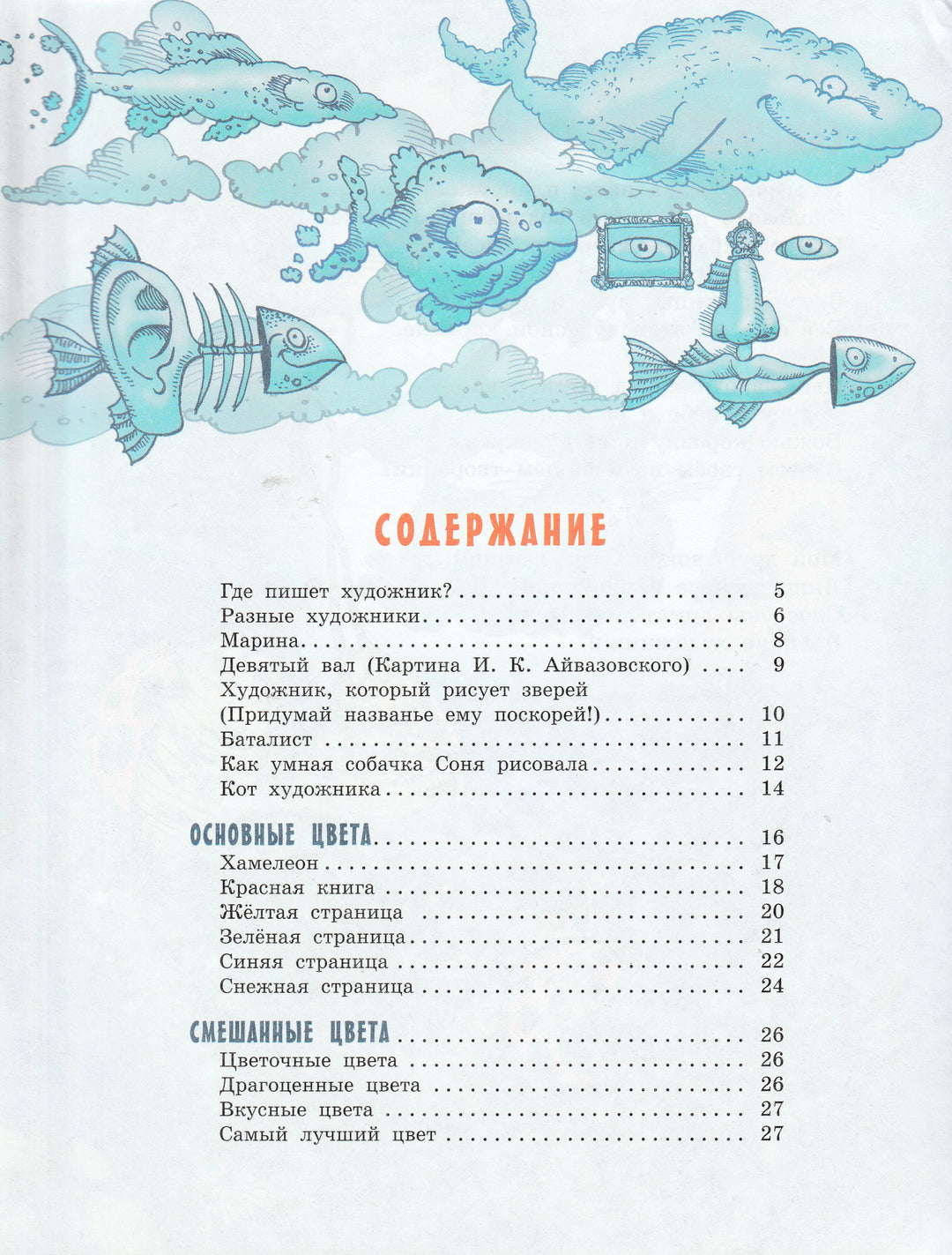 СОДЕРЖАНИЕ

Где пишет художник? 5
Разные художники 6
Марина 8
Девятый вал (Картина И. К. Айвазовского) 9
Художник, который рисует зверей
(Придумай названье ему поскорей!) 10
Баталист 11
Как умная собачка Соня рисовала 12
Кот художника 14

ОСНОВНЫЕ ЦВЕТА 16
Хамелеон 17
Красная книга 18
Жёлтая страница 20
Зелёная страница 21
Синяя страница 22
Снежная страница 24

СМЕШАННЫЕ ЦВЕТА 26
Цветочные цвета 26
Драгоценные цвета 26
Вкусные цвета 27
Самый лучший цвет 27